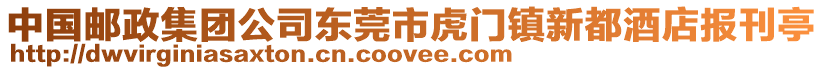 中国邮政集团公司东莞市虎门镇新都酒店报刊亭
http://dwvirginiasaxton.cn.coovee.com